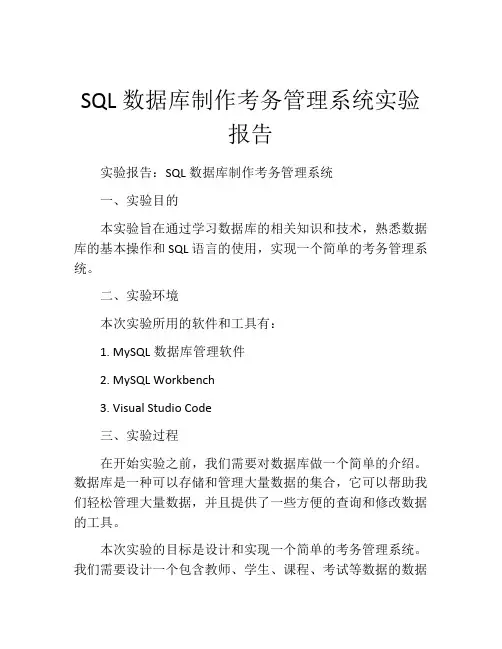 SQL 数据库制作考务管理系统实验报告

实验报告：SQL 数据库制作考务管理系统

一、实验目的

本实验旨在通过学习数据库的相关知识和技术，熟悉数据库的基本操作和 SQL 语言的使用，实现一个简单的考务管理系统。

二、实验环境

本次实验所用的软件和工具有：

1. MySQL 数据库管理软件

2. MySQL Workbench

3. Visual Studio Code

三、实验过程

在开始实验之前，我们需要对数据库做一个简单的介绍。数据库是一种可以存储和管理大量数据的集合，它可以帮助我们轻松管理大量数据，并且提供了一些方便的查询和修改数据的工具。

本次实验的目标是设计和实现一个简单的考务管理系统。我们需要设计一个包含教师、学生、课程、考试等数据的数据